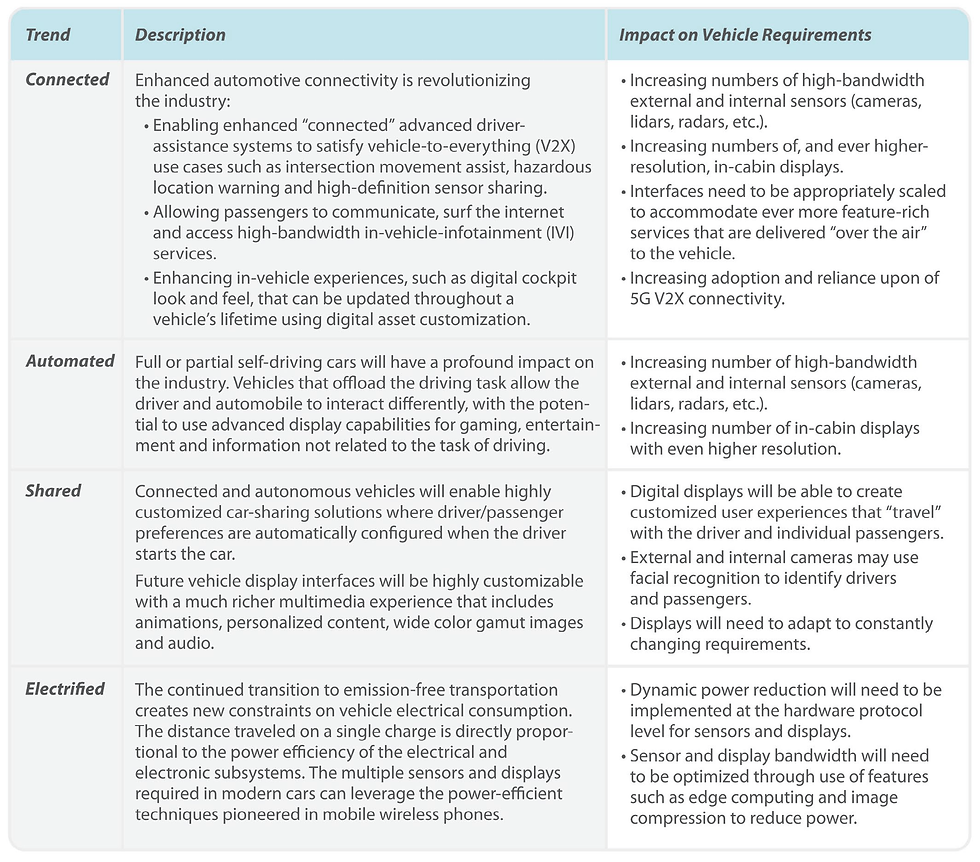 | Trend | Description | Impact on Vehicle Requirements |
|---|---|---|
| Connected | Enhanced automotive connectivity is revolutionizing the industry: • Enabling enhanced "connected" advanced driver-assistance systems to satisfy vehicle-to-everything (V2X) use cases such as intersection movement assist, hazardous location warning and high-definition sensor sharing. • Allowing passengers to communicate, surf the internet and access high-bandwidth in-vehicle-infotainment (IVI) services. • Enhancing in-vehicle experiences, such as digital cockpit look and feel, that can be updated throughout a vehicle's lifetime using digital asset customization. | • Increasing numbers of high-bandwidth external and internal sensors (cameras, lidars, radars, etc.). • Increasing numbers of, and ever higher-resolution, in-cabin displays. • Interfaces need to be appropriately scaled to accommodate ever more feature-rich services that are delivered "over the air" to the vehicle. • Increasing adoption and reliance upon of 5G V2X connectivity. |
| Automated | Full or partial self-driving cars will have a profound impact on the industry. Vehicles that offload the driving task allow the driver and automobile to interact differently, with the potential to use advanced display capabilities for gaming, entertainment and information not related to the task of driving. | • Increasing number of high-bandwidth external and internal sensors (cameras, lidars, radars, etc.). • Increasing number of in-cabin displays with even higher resolution. |
| Shared | Connected and autonomous vehicles will enable highly customized car-sharing solutions where driver/passenger preferences are automatically configured when the driver starts the car. Future vehicle display interfaces will be highly customizable with a much richer multimedia experience that includes animations, personalized content, wide color gamut images and audio. | • Digital displays will be able to create customized user experiences that "travel" with the driver and individual passengers. • External and internal cameras may use facial recognition to identify drivers and passengers. • Displays will need to adapt to constantly changing requirements. |
| Electrified | The continued transition to emission-free transportation creates new constraints on vehicle electrical consumption. The distance traveled on a single charge is directly proportional to the power efficiency of the electrical and electronic subsystems. The multiple sensors and displays required in modern cars can leverage the power-efficient techniques pioneered in mobile wireless phones. | • Dynamic power reduction will need to be implemented at the hardware protocol level for sensors and displays. • Sensor and display bandwidth will need to be optimized through use of features such as edge computing and image compression to reduce power. |